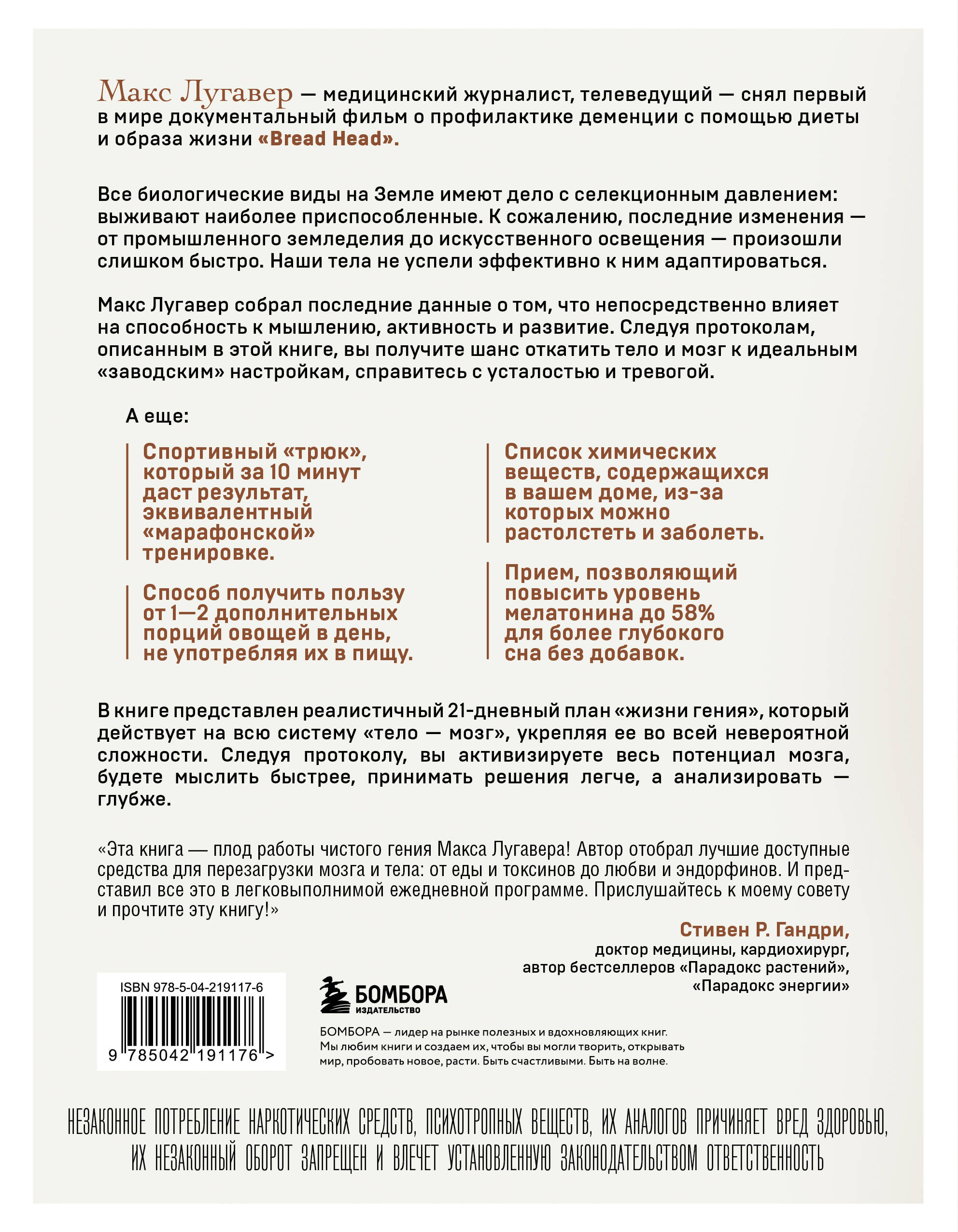 Макс Лугавер — медицинский журналист, телеведущий — снял первый в мире документальный фильм о профилактике деменции с помощью диеты и образа жизни «Bread Head».

Все биологические виды на Земле имеют дело с селекционным давлением: выживают наиболее приспособленные. К сожалению, последние изменения — от промышленного земледелия до искусственного освещения — произошли слишком быстро. Наши тела не успели эффективно к ним адаптироваться.

Макс Лугавер собрал последние данные о том, что непосредственно влияет на способность к мышлению, активность и развитие. Следуя протоколам, описанным в этой книге, вы получите шанс откатить тело и мозг к идеальным «заводским» настройкам, справитесь с усталостью и тревогой.

А еще:

Спортивный «трюк», который за 10 минут даст результат, эквивалентный «марафонской» тренировке.

Способ получить пользу от 1—2 дополнительных порций овощей в день, не употребляя их в пищу.

Список химических веществ, содержащихся в вашем доме, из-за которых можно растолстеть и заболеть.

Прием, позволяющий повысить уровень мелатонина до 58% для более глубокого сна без добавок.

В книге представлен реалистичный 21-дневный план «жизни гения», который действует на всю систему «тело — мозг», укрепляя ее во всей невероятной сложности. Следуя протоколу, вы активизируете весь потенциал мозга, будете мыслить быстрее, принимать решения легче, а анализировать — глубже.

«Эта книга — плод работы чистого гения Макса Лугавера! Автор отобрал лучшие доступные средства для перезагрузки мозга и тела: от еды и токсинов до любви и эндорфинов. И представил все это в легковыполнимой ежедневной программе. Прислушайтесь к моему совету и прочтите эту книгу!»

Стивен Р. Гандри,
доктор медицины, кардиохирург,
автор бестселлеров «Парадокс растений», «Парадокс энергии»

ISBN 978-5-04-219117-6
9 785042 191176 >

БОМБОРА
ИЗДАТЕЛЬСТВО

БОМБОРА — лидер на рынке полезных и вдохновляющих книг. Мы любим книги и создаем их, чтобы вы могли творить, открывать мир, пробовать новое, расти. Быть счастливыми. Быть на волне.

НЕЗАКОННОЕ ПОТРЕБЛЕНИЕ НАРКОТИЧЕСКИХ СРЕДСТВ, ПСИХОТРОПНЫХ ВЕЩЕСТВ, ИХ АНАЛОГОВ ПРИЧИНЯЕТ ВРЕД ЗДОРОВЬЮ, ИХ НЕЗАКОННЫЙ ОБОРОТ ЗАПРЕЩЕН И ВЛЕЧЕТ УСТАНОВЛЕННУЮ ЗАКОНОДАТЕЛЬСТВОМ ОТВЕТСТВЕННОСТЬ